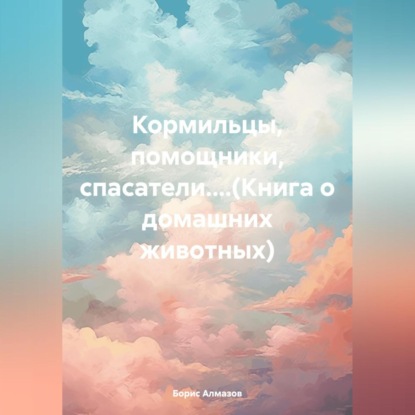 Кормильцы, помощники, спасатели….(Книга о домашних животных)

Борис Алмазов